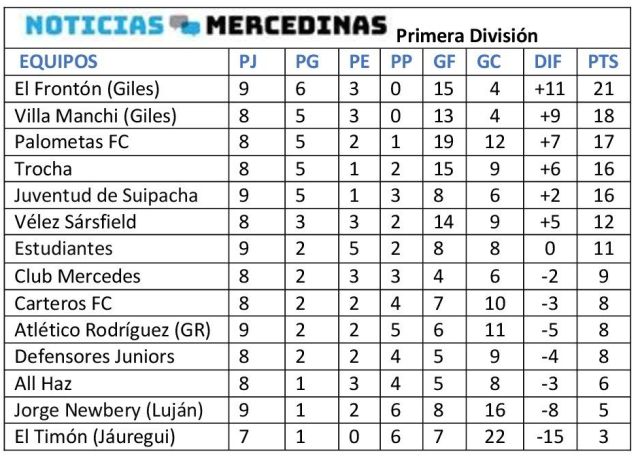 NOTICIAS MERCEDINAS Primera División

| EQUIPOS | PJ | PG | PE | PP | GF | GC | DIF | PTS |
|---|---|---|---|---|---|---|---|---|
| El Frontón (Giles) | 9 | 6 | 3 | 0 | 15 | 4 | +11 | 21 |
| Villa Manchi (Giles) | 8 | 5 | 3 | 0 | 13 | 4 | +9 | 18 |
| Palometas FC | 8 | 5 | 2 | 1 | 19 | 12 | +7 | 17 |
| Trocha | 8 | 5 | 1 | 2 | 15 | 9 | +6 | 16 |
| Juventud de Suipacha | 9 | 5 | 1 | 3 | 8 | 6 | +2 | 16 |
| Vélez Sársfield | 8 | 3 | 3 | 2 | 14 | 9 | +5 | 12 |
| Estudiantes | 9 | 2 | 5 | 2 | 8 | 8 | 0 | 11 |
| Club Mercedes | 8 | 2 | 3 | 3 | 4 | 6 | -2 | 9 |
| Carteros FC | 8 | 2 | 2 | 4 | 7 | 10 | -3 | 8 |
| Atlético Rodríguez (GR) | 9 | 2 | 2 | 5 | 6 | 11 | -5 | 8 |
| Defensores Juniors | 8 | 2 | 2 | 4 | 5 | 9 | -4 | 8 |
| All Haz | 8 | 1 | 3 | 4 | 5 | 8 | -3 | 6 |
| Jorge Newbery (Luján) | 9 | 1 | 2 | 6 | 8 | 16 | -8 | 5 |
| El Timón (Jáuregui) | 7 | 1 | 0 | 6 | 7 | 22 | -15 | 3 |